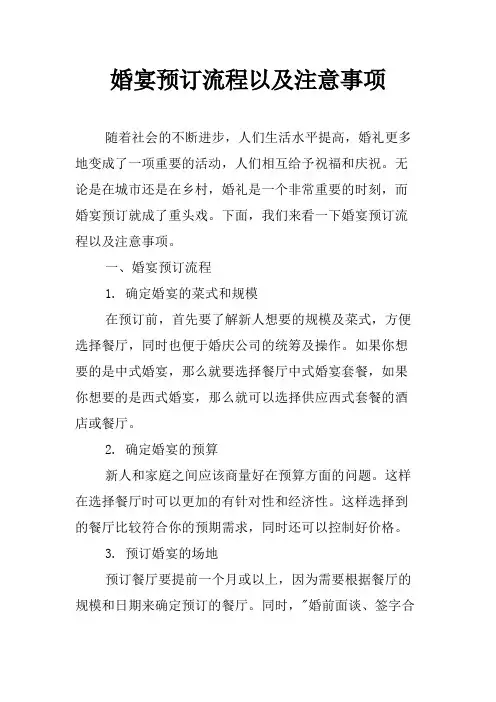 婚宴预订流程以及注意事项

随着社会的不断进步，人们生活水平提高，婚礼更多地变成了一项重要的活动，人们相互给予祝福和庆祝。无论是在城市还是在乡村，婚礼是一个非常重要的时刻，而婚宴预订就成了重头戏。下面，我们来看一下婚宴预订流程以及注意事项。

一、婚宴预订流程

1. 确定婚宴的菜式和规模

在预订前，首先要了解新人想要的规模及菜式，方便选择餐厅，同时也便于婚庆公司的统筹及操作。如果你想要的是中式婚宴，那么就要选择餐厅中式婚宴套餐，如果你想要的是西式婚宴，那么就可以选择供应西式套餐的酒店或餐厅。

2. 确定婚宴的预算

新人和家庭之间应该商量好在预算方面的问题。这样在选择餐厅时可以更加的有针对性和经济性。这样选择到的餐厅比较符合你的预期需求，同时还可以控制好价格。

3. 预订婚宴的场地

预订餐厅要提前一个月或以上，因为需要根据餐厅的规模和日期来确定预订的餐厅。同时，"婚前面谈、签字合